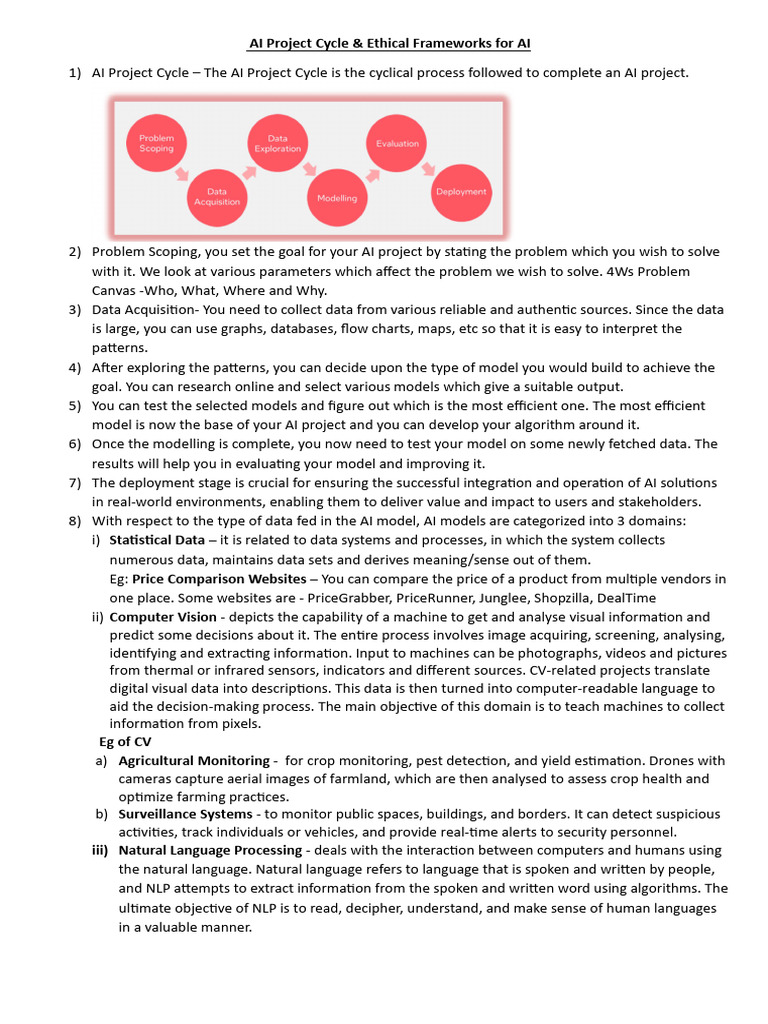 AI Project Cycle & Ethical Frameworks for AI

1) AI Project Cycle – The AI Project Cycle is the cyclical process followed to complete an AI project.

Problem Scoping

Data Acquisition

Data Exploration

Modelling

Evaluation

Deployment

2) Problem Scoping, you set the goal for your AI project by stating the problem which you wish to solve with it. We look at various parameters which affect the problem we wish to solve. 4Ws Problem Canvas -Who, What, Where and Why.
3) Data Acquisition- You need to collect data from various reliable and authentic sources. Since the data is large, you can use graphs, databases, flow charts, maps, etc so that it is easy to interpret the patterns.
4) After exploring the patterns, you can decide upon the type of model you would build to achieve the goal. You can research online and select various models which give a suitable output.
5) You can test the selected models and figure out which is the most efficient one. The most efficient model is now the base of your AI project and you can develop your algorithm around it.
6) Once the modelling is complete, you now need to test your model on some newly fetched data. The results will help you in evaluating your model and improving it.
7) The deployment stage is crucial for ensuring the successful integration and operation of AI solutions in real-world environments, enabling them to deliver value and impact to users and stakeholders.
8) With respect to the type of data fed in the AI model, AI models are categorized into 3 domains:
i) Statistical Data – it is related to data systems and processes, in which the system collects numerous data, maintains data sets and derives meaning/sense out of them.
Eg: Price Comparison Websites – You can compare the price of a product from multiple vendors in one place. Some websites are - PriceGrabber, PriceRunner, Junglee, Shopzilla, DealTime
ii) Computer Vision - depicts the capability of a machine to get and analyse visual information and predict some decisions about it. The entire process involves image acquiring, screening, analysing, identifying and extracting information. Input to machines can be photographs, videos and pictures from thermal or infrared sensors, indicators and different sources. CV-related projects translate digital visual data into descriptions. This data is then turned into computer-readable language to aid the decision-making process. The main objective of this domain is to teach machines to collect information from pixels.
Eg of CV
a) Agricultural Monitoring - for crop monitoring, pest detection, and yield estimation. Drones with cameras capture aerial images of farmland, which are then analysed to assess crop health and optimize farming practices.
b) Surveillance Systems - to monitor public spaces, buildings, and borders. It can detect suspicious activities, track individuals or vehicles, and provide real-time alerts to security personnel.
iii) Natural Language Processing - deals with the interaction between computers and humans using the natural language. Natural language refers to language that is spoken and written by people, and NLP attempts to extract information from the spoken and written word using algorithms. The ultimate objective of NLP is to read, decipher, understand, and make sense of human languages in a valuable manner.